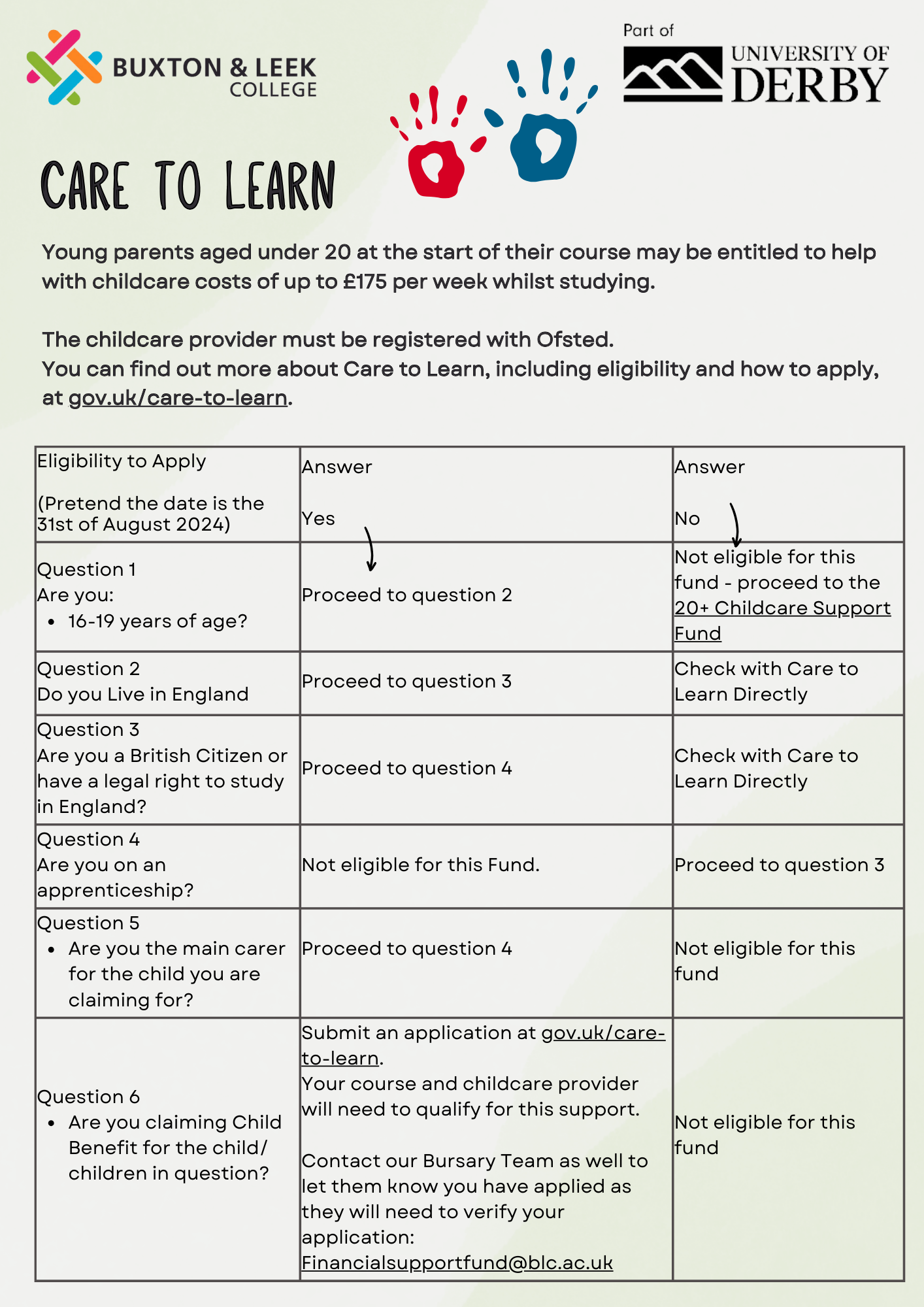 BUXTON & LEEK COLLEGE

Part of UNIVERSITY OF DERBY

CARE TO LEARN

Young parents aged under 20 at the start of their course may be entitled to help with childcare costs of up to £175 per week whilst studying.

The childcare provider must be registered with Ofsted.
You can find out more about Care to Learn, including eligibility and how to apply, at gov.uk/care-to-learn.

| Eligibility to Apply (Pretend the date is the 31st of August 2024) | Answer Yes | Answer No |
|---|---|---|
| Question 1 Are you: • 16-19 years of age? | Proceed to question 2 | Not eligible for this fund - proceed to the 20+ Childcare Support Fund |
| Question 2 Do you Live in England | Proceed to question 3 | Check with Care to Learn Directly |
| Question 3 Are you a British Citizen or have a legal right to study in England? | Proceed to question 4 | Check with Care to Learn Directly |
| Question 4 Are you on an apprenticeship? | Not eligible for this Fund. | Proceed to question 3 |
| Question 5 • Are you the main carer for the child you are claiming for? | Proceed to question 4 | Not eligible for this fund |
| Question 6 • Are you claiming Child Benefit for the child/ children in question? | Submit an application at gov.uk/care-to-learn. Your course and childcare provider will need to qualify for this support. Contact our Bursary Team as well to let them know you have applied as they will need to verify your application: Financialsupportfund@blc.ac.uk | Not eligible for this fund |